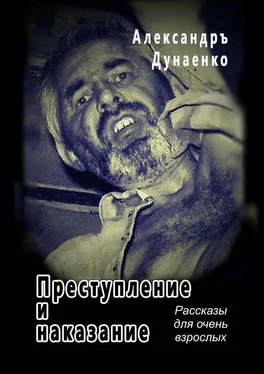 Александръ
Дунаенко

Преступление
и
наказание

Рассказы
для очень
взрослых